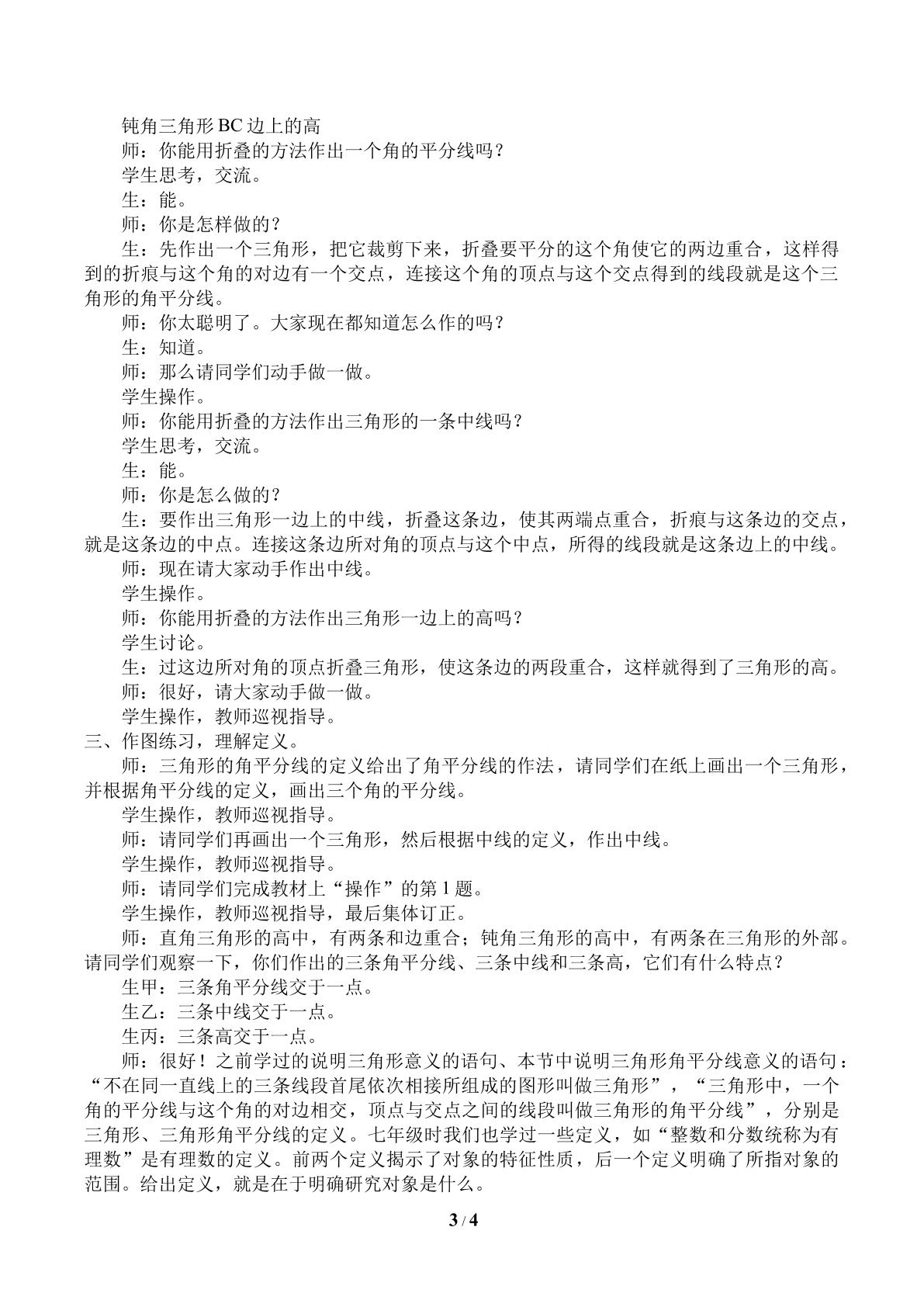 钝角三角形BC边上的高

师：你能用折叠的方法作出一个角的平分线吗？

学生思考，交流。

生：能。

师：你是怎样做的？

生：先作出一个三角形，把它裁剪下来，折叠要平分的这个角使它的两边重合，这样得到的折痕与这个角的对边有一个交点，连接这个角的顶点与这个交点得到的线段就是这个三角形的角平分线。

师：你太聪明了。大家现在都知道怎么作的吗？

生：知道。

师：那么请同学们动手做一做。

学生操作。

师：你能用折叠的方法作出三角形的一条中线吗？

学生思考，交流。

生：能。

师：你是怎么做的？

生：要作出三角形一边上的中线，折叠这条边，使其两端点重合，折痕与这条边的交点，就是这条边的中点。连接这条边所对角的顶点与这个中点，所得的线段就是这条边上的中线。

师：现在请大家动手作出中线。

学生操作。

师：你能用折叠的方法作出三角形一边上的高吗？

学生讨论。

生：过这边所对角的顶点折叠三角形，使这条边的两段重合，这样就得到了三角形的高。

师：很好，请大家动手做一做。

学生操作，教师巡视指导。

三、作图练习，理解定义。

师：三角形的角平分线的定义给出了角平分线的作法，请同学们在纸上画出一个三角形，并根据角平分线的定义，画出三个角的平分线。

学生操作，教师巡视指导。

师：请同学们再画出一个三角形，然后根据中线的定义，作出中线。

学生操作，教师巡视指导。

师：请同学们完成教材上“操作”的第1题。

学生操作，教师巡视指导，最后集体订正。

师：直角三角形的高中，有两条和边重合；钝角三角形的高中，有两条在三角形的外部。请同学们观察一下，你们作出的三条角平分线、三条中线和三条高，它们有什么特点？

生甲：三条角平分线交于一点。

生乙：三条中线交于一点。

生丙：三条高交于一点。

师：很好！之前学过的说明三角形意义的语句、本节中说明三角形角平分线意义的语句：“不在同一直线上的三条线段首尾依次相接所组成的图形叫做三角形”，“三角形中，一个角的平分线与这个角的对边相交，顶点与交点之间的线段叫做三角形的角平分线”，分别是三角形、三角形角平分线的定义。七年级时我们也学过一些定义，如“整数和分数统称为有理数”是有理数的定义。前两个定义揭示了对象的特征性质，后一个定义明确了所指对象的范围。给出定义，就是在于明确研究对象是什么。

3 / 4